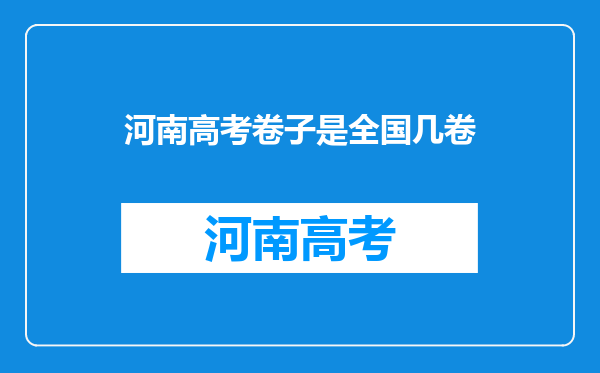 河南高考卷子是全国几卷

河南高考